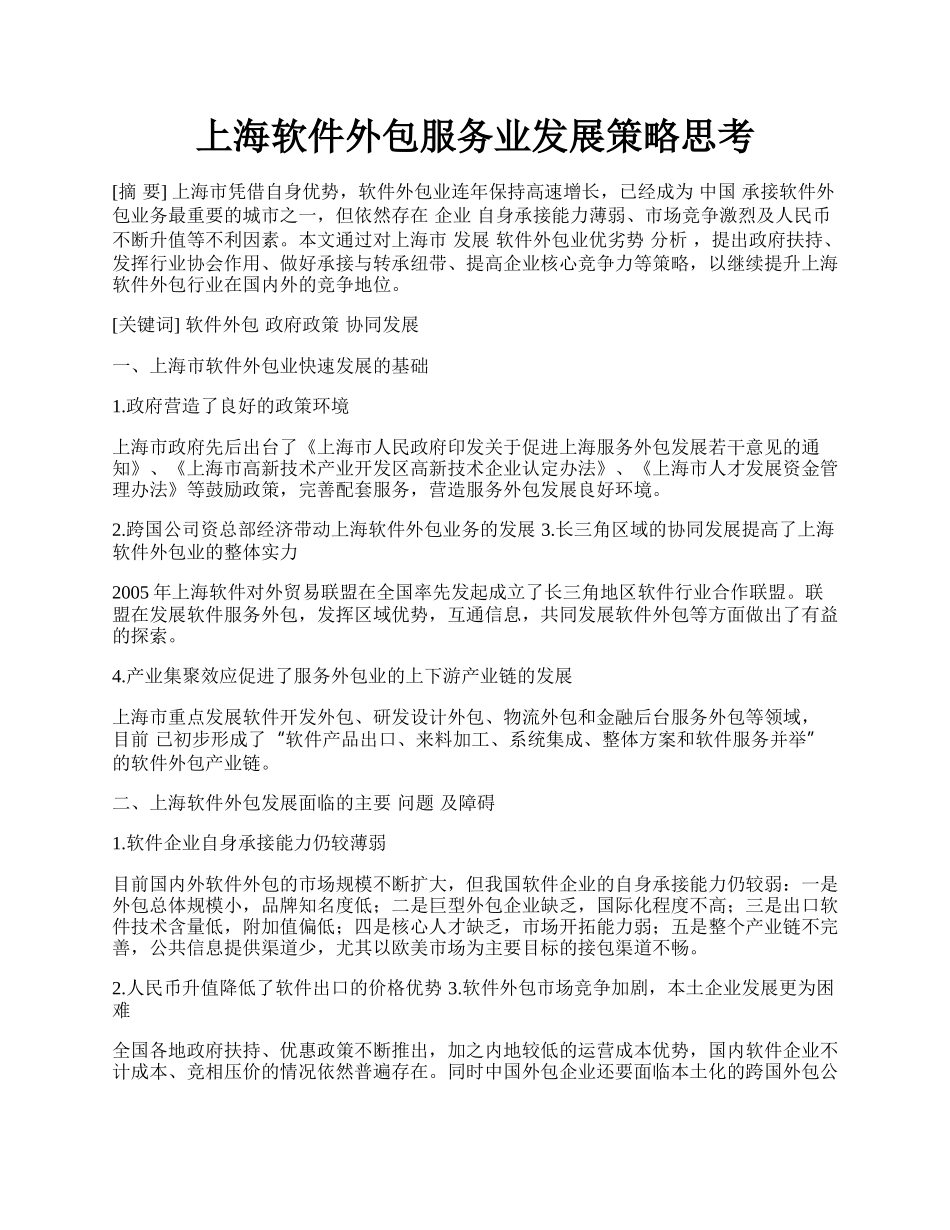 上海软件外包服务业发展策略思考

[摘 要] 上海市凭借自身优势，软件外包业连年保持高速增长，已经成为 中国 承接软件外包业务最重要的城市之一，但依然存在 企业 自身承接能力薄弱、市场竞争激烈及人民币不断升值等不利因素。本文通过对上海市 发展 软件外包业优劣势 分析 ，提出政府扶持、发挥行业协会作用、做好承接与转承纽带、提高企业核心竞争力等策略，以继续提升上海软件外包行业在国内外的竞争地位。

[关键词] 软件外包 政府政策 协同发展

一、上海市软件外包业快速发展的基础

1.政府营造了良好的政策环境

上海市政府先后出台了《上海市人民政府印发关于促进上海服务外包发展若干意见的通知》、《上海市高新技术产业开发区高新技术企业认定办法》、《上海市人才发展资金管理办法》等鼓励政策，完善配套服务，营造服务外包发展良好环境。

2.跨国公司资总部经济带动上海软件外包业务的发展 3.长三角区域的协同发展提高了上海软件外包业的整体实力

2005 年上海软件对外贸易联盟在全国率先发起成立了长三角地区软件行业合作联盟。联盟在发展软件服务外包，发挥区域优势，互通信息，共同发展软件外包等方面做出了有益的探索。

4.产业集聚效应促进了服务外包业的上下游产业链的发展

上海市重点发展软件开发外包、研发设计外包、物流外包和金融后台服务外包等领域，目前 已初步形成了“软件产品出口、来料加工、系统集成、整体方案和软件服务并举”的软件外包产业链。

二、上海软件外包发展面临的主要 问题 及障碍

1.软件企业自身承接能力仍较薄弱

目前国内外软件外包的市场规模不断扩大，但我国软件企业的自身承接能力仍较弱：一是外包总体规模小，品牌知名度低；二是巨型外包企业缺乏，国际化程度不高；三是出口软件技术含量低，附加值偏低；四是核心人才缺乏，市场开拓能力弱；五是整个产业链不完善，公共信息提供渠道少，尤其以欧美市场为主要目标的接包渠道不畅。

2.人民币升值降低了软件出口的价格优势 3.软件外包市场竞争加剧，本土企业发展更为困难

全国各地政府扶持、优惠政策不断推出，加之内地较低的运营成本优势，国内软件企业不计成本、竞相压价的情况依然普遍存在。同时中国外包企业还要面临本土化的跨国外包公